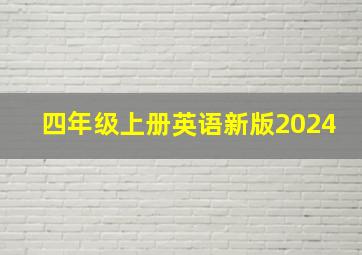 四年级上册英语新版2024